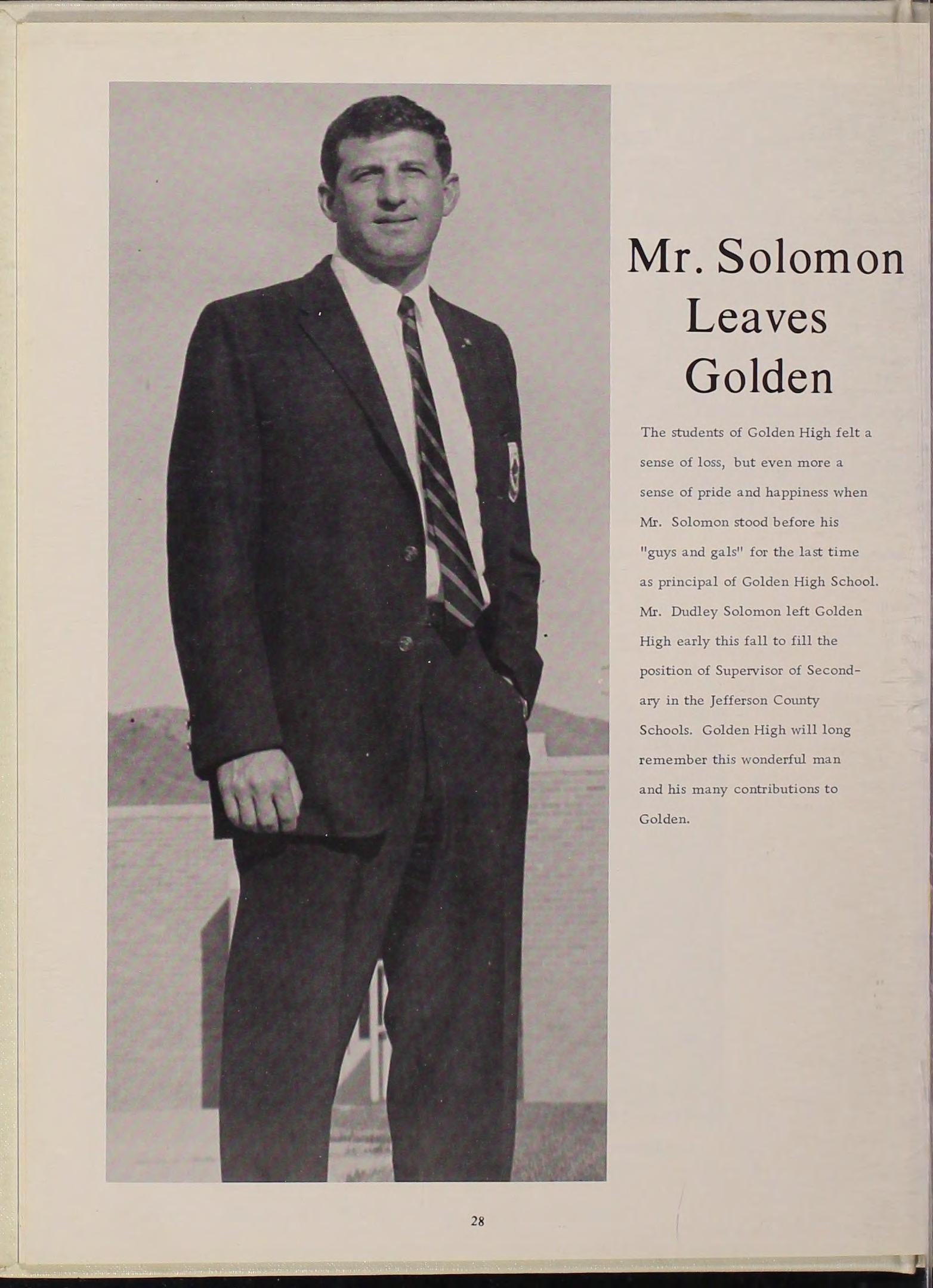 Mr. Solomon
Leaves
Golden

The students of Golden High felt a sense of loss, but even more a sense of pride and happiness when Mr. Solomon stood before his "guys and gals" for the last time as principal of Golden High School. Mr. Dudley Solomon left Golden High early this fall to fill the position of Supervisor of Secondary in the Jefferson County Schools. Golden High will long remember this wonderful man and his many contributions to Golden.

28